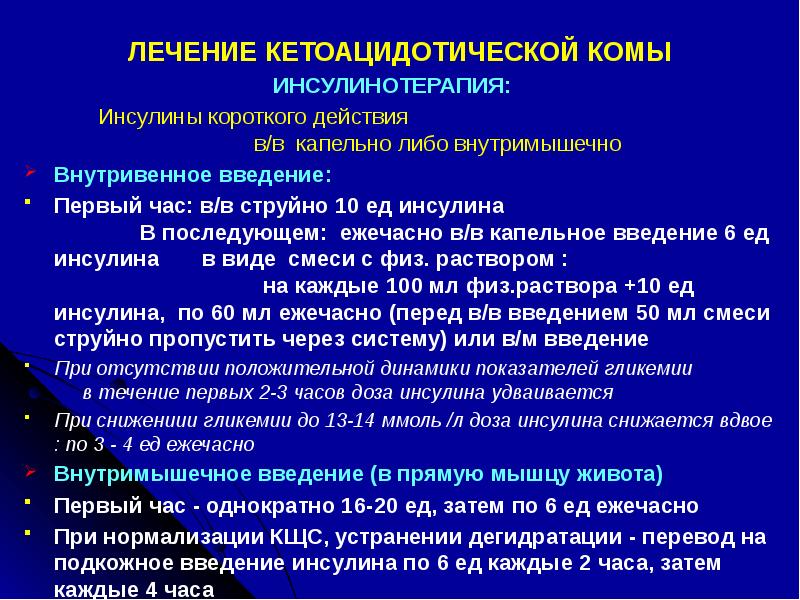 ЛЕЧЕНИЕ КЕТОАЦИДОТИЧЕСКОЙ КОМЫ

ИНСУЛИНОТЕРАПИЯ:

Инсулины короткого действия
в/в капельно либо внутримышечно

Внутривенное введение:

Первый час: в/в струйно 10 ед инсулина
В последующем: ежечасно в/в капельное введение 6 ед инсулина в виде смеси с физ. раствором :
на каждые 100 мл физ.раствора +10 ед инсулина, по 60 мл ежечасно (перед в/в введением 50 мл смеси струйно пропустить через систему) или в/м введение

При отсутствии положительной динамики показателей гликемии в течение первых 2-3 часов доза инсулина удваивается

При снижениии гликемии до 13-14 ммоль /л доза инсулина снижается вдвое : по 3 - 4 ед ежечасно

Внутримышечное введение (в прямую мышцу живота)

Первый час - однократно 16-20 ед, затем по 6 ед ежечасно

При нормализации КЩС, устранении дегидратации - перевод на подкожное введение инсулина по 6 ед каждые 2 часа, затем каждые 4 часа